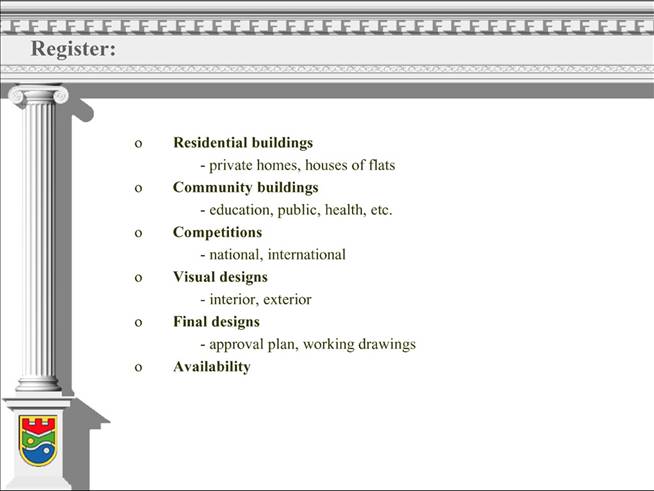 Register:

o Residential buildings
- private homes, houses of flats

o Community buildings
- education, public, health, etc.

o Competitions
- national, international

o Visual designs
- interior, exterior

o Final designs
- approval plan, working drawings

o Availability